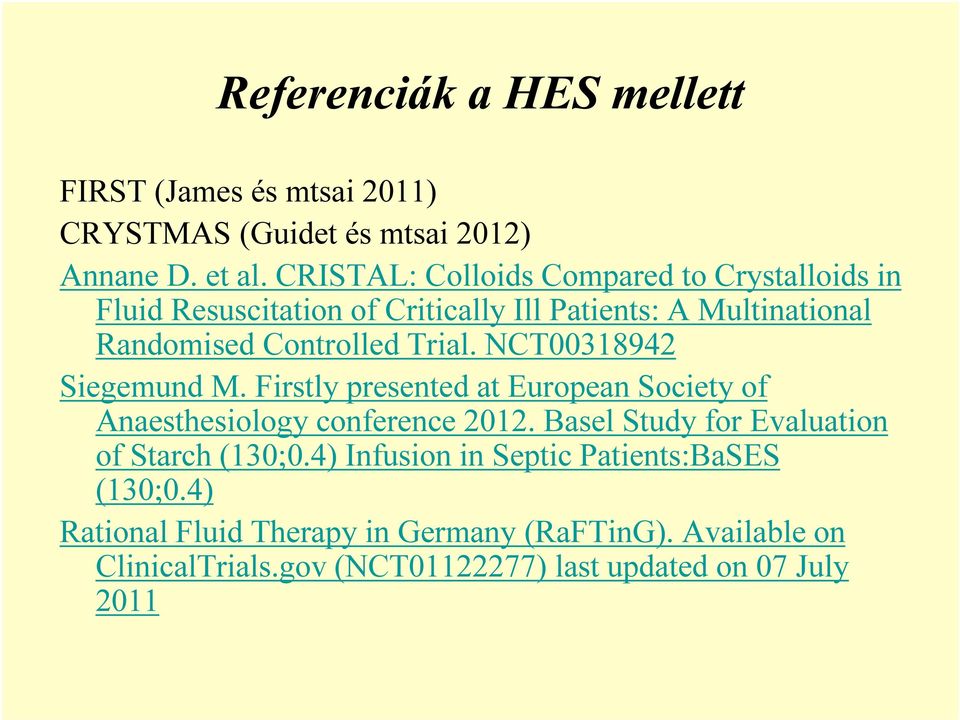 Referenciák a HES mellett

FIRST (James és mtsai 2011)

CRYSTMAS (Guidet és mtsai 2012)

Annane D. et al. CRISTAL: Colloids Compared to Crystalloids in Fluid Resuscitation of Critically Ill Patients: A Multinational Randomised Controlled Trial. NCT00318942

Siegemund M. Firstly presented at European Society of Anaesthesiology conference 2012. Basel Study for Evaluation of Starch (130;0.4) Infusion in Septic Patients:BaSES (130;0.4)

Rational Fluid Therapy in Germany (RaFTinG). Available on ClinicalTrials.gov (NCT01122277) last updated on 07 July 2011